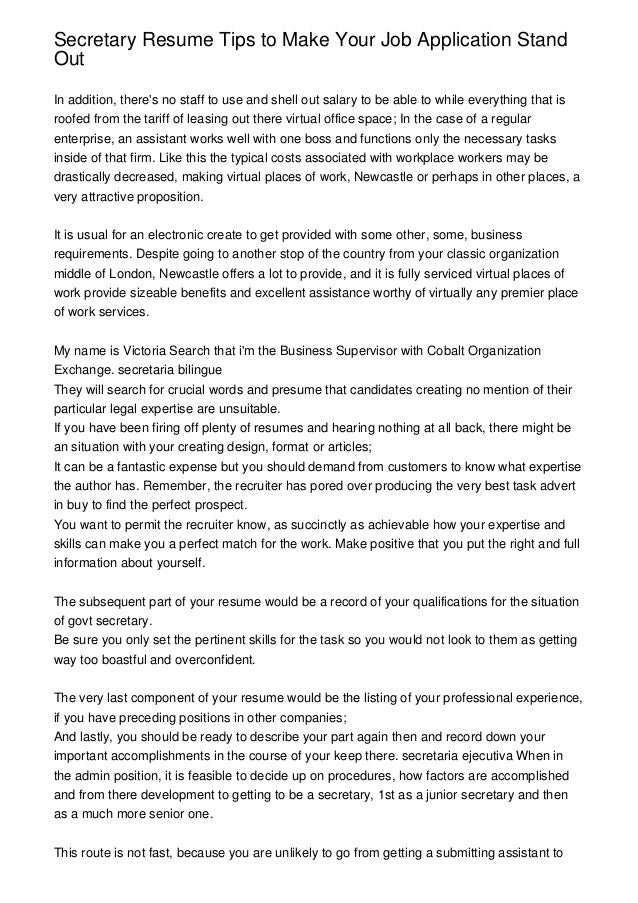 Secretary Resume Tips to Make Your Job Application Stand Out

In addition, there's no staff to use and shell out salary to be able to while everything that is roofed from the tariff of leasing out there virtual office space; In the case of a regular enterprise, an assistant works well with one boss and functions only the necessary tasks inside of that firm. Like this the typical costs associated with workplace workers may be drastically decreased, making virtual places of work, Newcastle or perhaps in other places, a very attractive proposition.

It is usual for an electronic create to get provided with some other, some, business requirements. Despite going to another stop of the country from your classic organization middle of London, Newcastle offers a lot to provide, and it is fully serviced virtual places of work provide sizeable benefits and excellent assistance worthy of virtually any premier place of work services.

My name is Victoria Search that i'm the Business Supervisor with Cobalt Organization Exchange. secretaria bilingue
They will search for crucial words and presume that candidates creating no mention of their particular legal expertise are unsuitable.
If you have been firing off plenty of resumes and hearing nothing at all back, there might be an situation with your creating design, format or articles;
It can be a fantastic expense but you should demand from customers to know what expertise the author has. Remember, the recruiter has pored over producing the very best task advert in buy to find the perfect prospect.
You want to permit the recruiter know, as succinctly as achievable how your expertise and skills can make you a perfect match for the work. Make positive that you put the right and full information about yourself.

The subsequent part of your resume would be a record of your qualifications for the situation of govt secretary.
Be sure you only set the pertinent skills for the task so you would not look to them as getting way too boastful and overconfident.

The very last component of your resume would be the listing of your professional experience, if you have preceding positions in other companies;
And lastly, you should be ready to describe your part again then and record down your important accomplishments in the course of your keep there. secretaria ejecutiva When in the admin position, it is feasible to decide up on procedures, how factors are accomplished and from there development to getting to be a secretary, 1st as a junior secretary and then as a much more senior one.

This route is not fast, because you are unlikely to go from getting a submitting assistant to